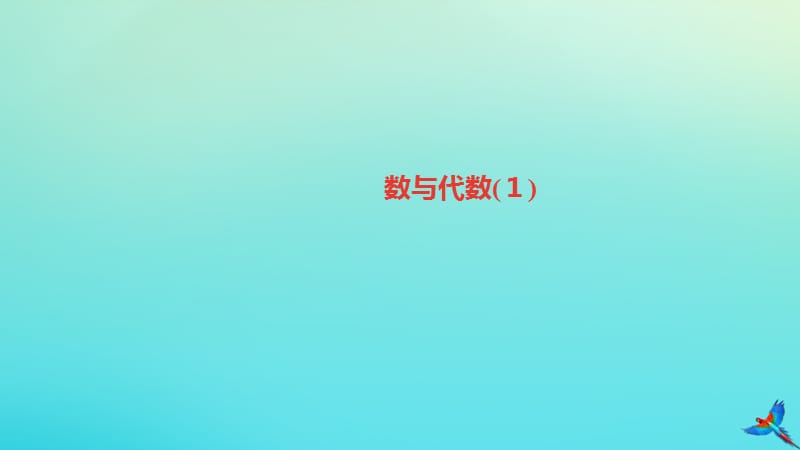 数与代数(1)